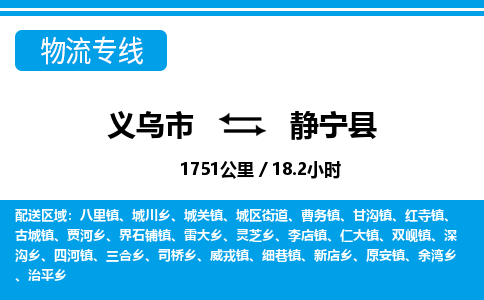 物流专线

义乌市 静宁县

1751公里 / 18.2小时

配送区域：八里镇、城川乡、城关镇、城区街道、曹务镇、甘沟镇、红寺镇、古城镇、贾河乡、界石铺镇、雷大乡、灵芝乡、李店镇、仁大镇、双岘镇、深沟乡、四河镇、三合乡、司桥乡、威戎镇、细巷镇、新店乡、原安镇、余湾乡、治平乡